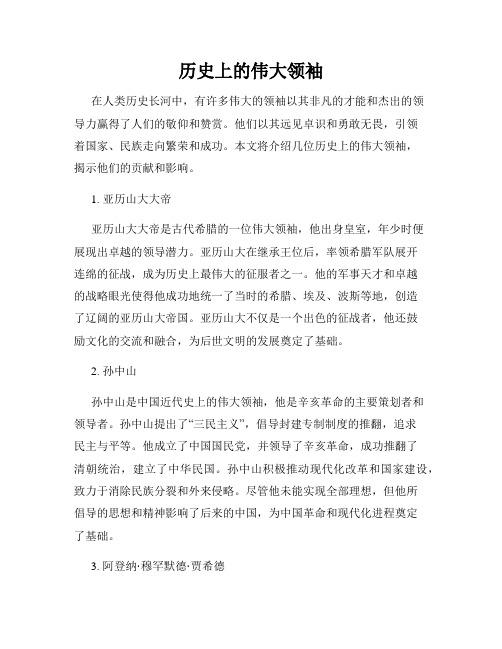 历史上的伟大领袖

在人类历史长河中，有许多伟大的领袖以其非凡的才能和杰出的领导力赢得了人们的敬仰和赞赏。他们以其远见卓识和勇敢无畏，引领着国家、民族走向繁荣和成功。本文将介绍几位历史上的伟大领袖，揭示他们的贡献和影响。

1. 亚历山大大帝

亚历山大大帝是古代希腊的一位伟大领袖，他出身皇室，年少时便展现出卓越的领导潜力。亚历山大在继承王位后，率领希腊军队展开连绵的征战，成为历史上最伟大的征服者之一。他的军事天才和卓越的战略眼光使得他成功地统一了当时的希腊、埃及、波斯等地，创造了辽阔的亚历山大帝国。亚历山大不仅是一个出色的征战者，他还鼓励文化的交流和融合，为后世文明的发展奠定了基础。

2. 孙中山

孙中山是中国近代史上的伟大领袖，他是辛亥革命的主要策划者和领导者。孙中山提出了“三民主义”，倡导封建专制制度的推翻，追求民主与平等。他成立了中国国民党，并领导了辛亥革命，成功推翻了清朝统治，建立了中华民国。孙中山积极推动现代化改革和国家建设，致力于消除民族分裂和外来侵略。尽管他未能实现全部理想，但他所倡导的思想和精神影响了后来的中国，为中国革命和现代化进程奠定了基础。

3. 阿登纳·穆罕默德·贾希德